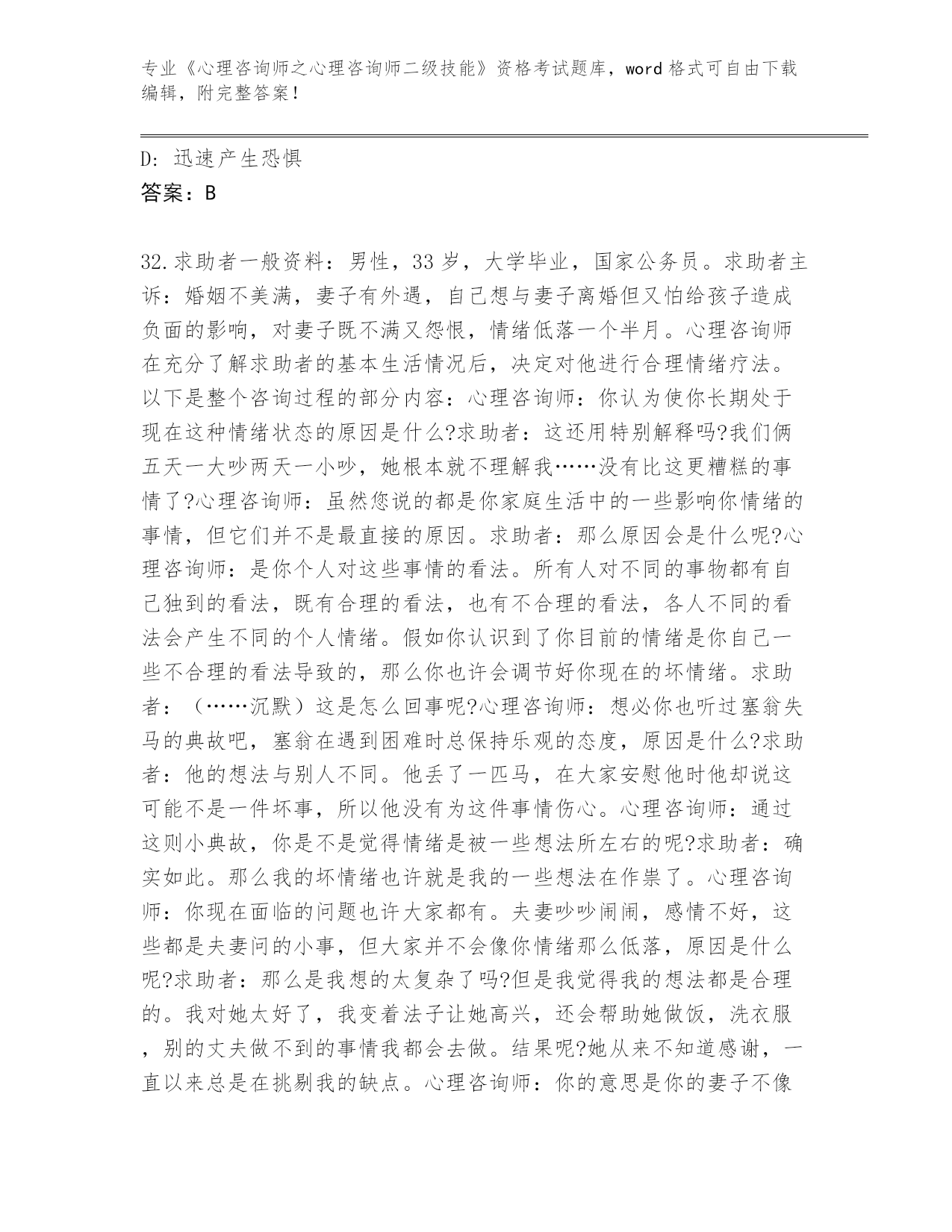 专业《心理咨询师之心理咨询师二级技能》资格考试题库，word 格式可自由下载编辑，附完整答案！

D: 迅速产生恐惧

答案：B

32.求助者一般资料：男性，33 岁，大学毕业，国家公务员。求助者主诉：婚姻不美满，妻子有外遇，自己想与妻子离婚但又怕给孩子造成负面的影响，对妻子既不满又怨恨，情绪低落一个半月。心理咨询师在充分了解求助者的基本生活情况后，决定对他进行合理情绪疗法。以下是整个咨询过程的部分内容：心理咨询师：你认为使你长期处于现在这种情绪状态的原因是什么?求助者：这还用特别解释吗?我们俩五天一大吵两天一小吵，她根本就不理解我……没有比这更糟糕的事情了?心理咨询师：虽然您说的都是你家庭生活中的一些影响你情绪的事情，但它们并不是最直接的原因。求助者：那么原因会是什么呢?心理咨询师：是你个人对这些事情的看法。所有人对不同的事物都有自己独到的看法，既有合理的看法，也有不合理的看法，各人不同的看法会产生不同的个人情绪。假如你认识到了你目前的情绪是你自己一些不合理的看法导致的，那么你也许会调节好你现在的坏情绪。求助者：（……沉默）这是怎么回事呢?心理咨询师：想必你也听过塞翁失马的典故吧，塞翁在遇到困难时总保持乐观的态度，原因是什么?求助者：他的想法与别人不同。他丢了一匹马，在大家安慰他时他却说这可能不是一件坏事，所以他没有为这件事情伤心。心理咨询师：通过这则小典故，你是不是觉得情绪是被一些想法所左右的呢?求助者：确实如此。那么我的坏情绪也许就是我的一些想法在作祟了。心理咨询师：你现在面临的问题也许大家都有。夫妻吵吵闹闹，感情不好，这些都是夫妻问的小事，但大家并不会像你情绪那么低落，原因是什么呢?求助者：那么是我想的太复杂了吗?但是我觉得我的想法都是合理的。我对她太好了，我变着法子让她高兴，还会帮助她做饭，洗衣服，别的丈夫做不到的事情我都会去做。结果呢?她从来不知道感谢，一直以来总是在挑剔我的缺点。心理咨询师：你的意思是你的妻子不像